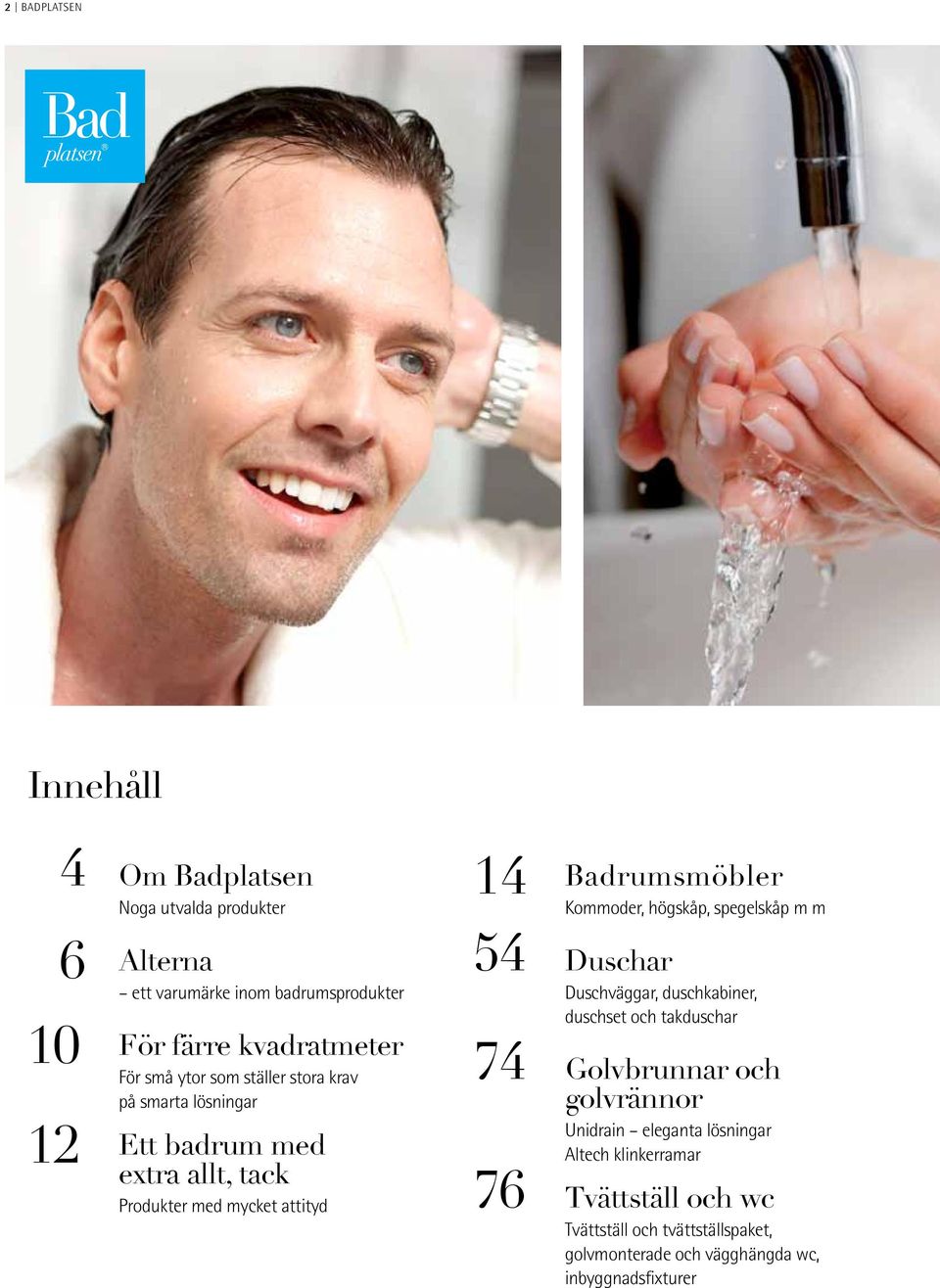 2 | BADPLATSEN

Bad platsen®

Innehåll

4 Om Badplatsen
Noga utvalda produkter

6 Alterna
– ett varumärke inom badrumsprodukter

10 För färre kvadratmeter
För små ytor som ställer stora krav på smarta lösningar

12 Ett badrum med extra allt, tack
Produkter med mycket attityd

14 Badrumsmöbler
Kommoder, högskåp, spegelskåp m m

54 Duschar
Duschväggar, duschkabiner, duschset och takduschar

74 Golvbrunnar och golvrännor
Unidrain – eleganta lösningar
Altech klinkerramar

76 Tvättställ och wc
Tvättställ och tvättställspaket, golvmonterade och vägghängda wc, inbyggnadsfixturer